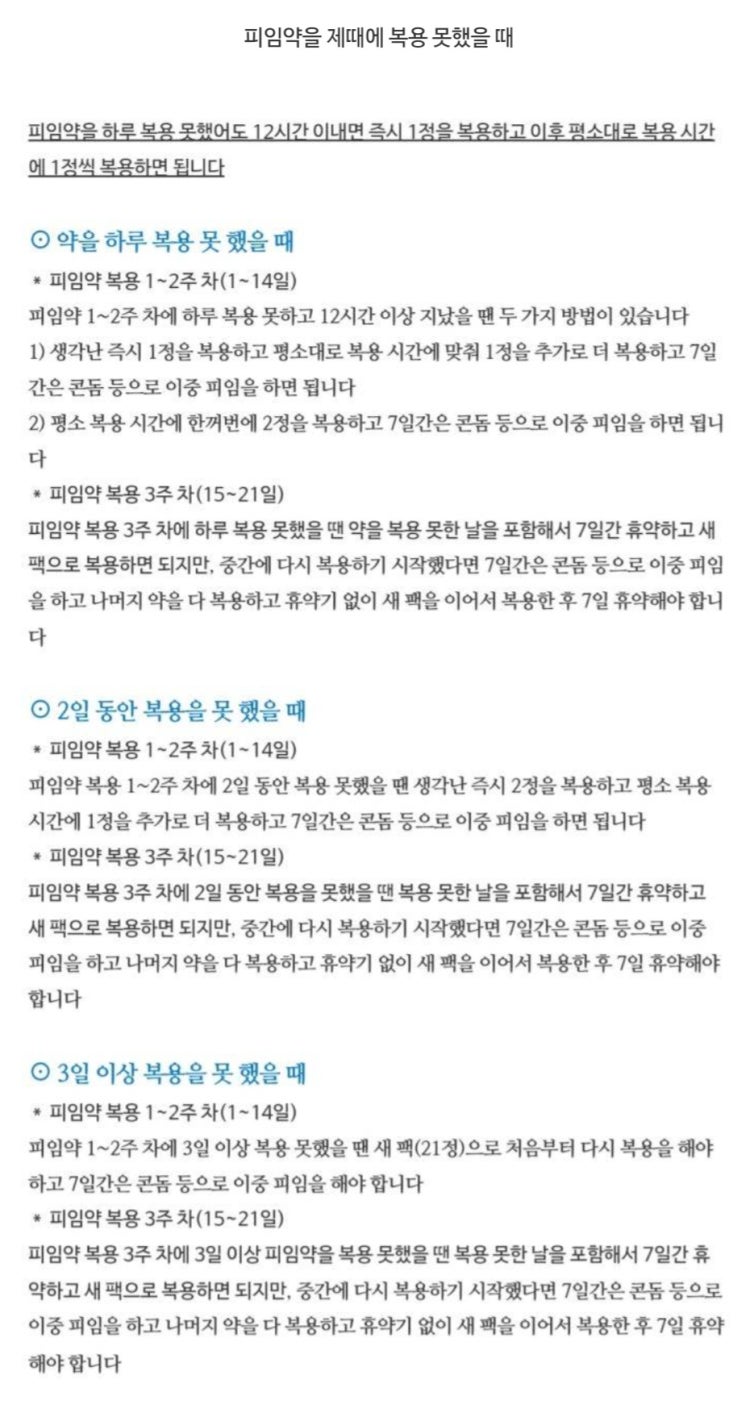 피임약을 제때에 복용 못했을 때

피임약을 하루 복용 못했어도 12시간 이내면 즉시 1정을 복용하고 이후 평소대로 복용 시간에 1정씩 복용하면 됩니다

⊙ 약을 하루 복용 못 했을 때

* 피임약 복용 1~2주 차(1~14일)

피임약 1~2주 차에 하루 복용 못하고 12시간 이상 지났을 땐 두 가지 방법이 있습니다

1) 생각난 즉시 1정을 복용하고 평소대로 복용 시간에 맞춰 1정을 추가로 더 복용하고 7일간은 콘돔 등으로 이중 피임을 하면 됩니다

2) 평소 복용 시간에 한꺼번에 2정을 복용하고 7일간은 콘돔 등으로 이중 피임을 하면 됩니다

* 피임약 복용 3주 차(15~21일)

피임약 복용 3주 차에 하루 복용 못했을 땐 약을 복용 못한 날을 포함해서 7일간 휴약하고 새 팩으로 복용하면 되지만, 중간에 다시 복용하기 시작했다면 7일간은 콘돔 등으로 이중 피임을 하고 나머지 약을 다 복용하고 휴약기 없이 새 팩을 이어서 복용한 후 7일 휴약해야 합니다

⊙ 2일 동안 복용을 못 했을 때

* 피임약 복용 1~2주 차(1~14일)

피임약 복용 1~2주 차에 2일 동안 복용 못했을 땐 생각난 즉시 2정을 복용하고 평소 복용 시간에 1정을 추가로 더 복용하고 7일간은 콘돔 등으로 이중 피임을 하면 됩니다

* 피임약 복용 3주 차(15~21일)

피임약 복용 3주 차에 2일 동안 복용을 못했을 땐 복용 못한 날을 포함해서 7일간 휴약하고 새 팩으로 복용하면 되지만, 중간에 다시 복용하기 시작했다면 7일간은 콘돔 등으로 이중 피임을 하고 나머지 약을 다 복용하고 휴약기 없이 새 팩을 이어서 복용한 후 7일 휴약해야 합니다

⊙ 3일 이상 복용을 못 했을 때

* 피임약 복용 1~2주 차(1~14일)

피임약 1~2주 차에 3일 이상 복용 못했을 땐 새 팩(21정)으로 처음부터 다시 복용을 해야 하고 7일간은 콘돔 등으로 이중 피임을 해야 합니다

* 피임약 복용 3주 차(15~21일)

피임약 복용 3주 차에 3일 이상 피임약을 복용 못했을 땐 복용 못한 날을 포함해서 7일간 휴약하고 새 팩으로 복용하면 되지만, 중간에 다시 복용하기 시작했다면 7일간은 콘돔 등으로 이중 피임을 하고 나머지 약을 다 복용하고 휴약기 없이 새 팩을 이어서 복용한 후 7일 휴약해야 합니다